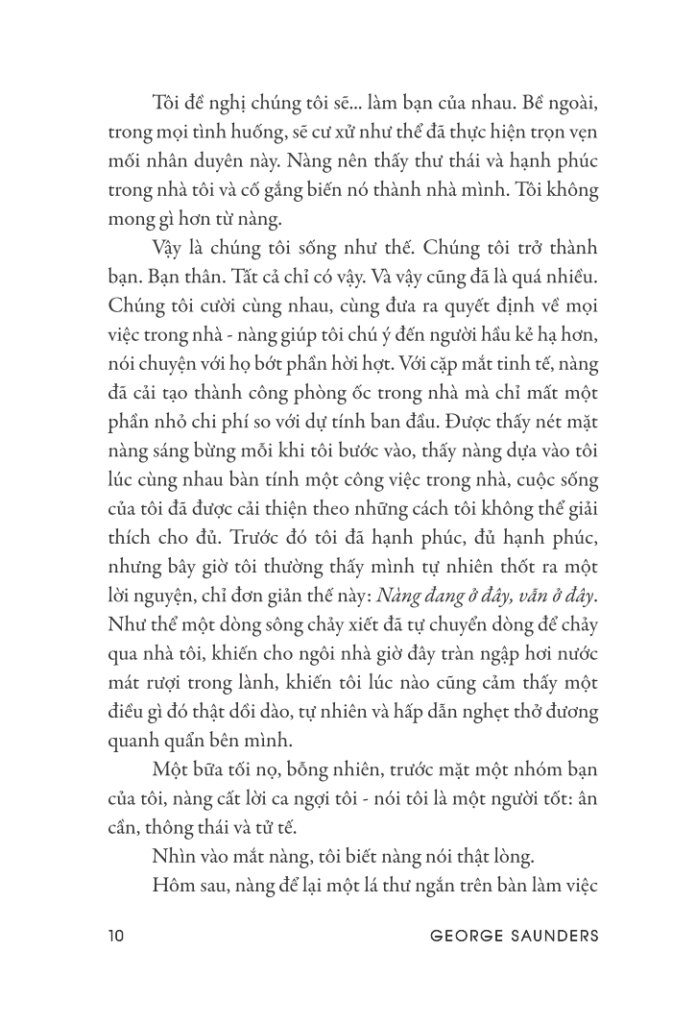 Tôi đề nghị chúng tôi sẽ... làm bạn của nhau. Bề ngoài, trong mọi tình huống, sẽ cư xử như thể đã thực hiện trọn vẹn mối nhân duyên này. Nàng nên thấy thư thái và hạnh phúc trong nhà tôi và cố gắng biến nó thành nhà mình. Tôi không mong gì hơn từ nàng.

Vậy là chúng tôi sống như thế. Chúng tôi trở thành bạn. Bạn thân. Tất cả chỉ có vậy. Và vậy cũng đã là quá nhiều. Chúng tôi cười cùng nhau, cùng đưa ra quyết định về mọi việc trong nhà - nàng giúp tôi chú ý đến người hầu kẻ hạ hơn, nói chuyện với họ bớt phần hời hợt. Với cặp mắt tinh tế, nàng đã cải tạo thành công phòng ốc trong nhà mà chỉ mất một phần nhỏ chi phí so với dự tính ban đầu. Được thấy nét mặt nàng sáng bừng mỗi khi tôi bước vào, thấy nàng dựa vào tôi lúc cùng nhau bàn tính một công việc trong nhà, cuộc sống của tôi đã được cải thiện theo những cách tôi không thể giải thích cho đủ. Trước đó tôi đã hạnh phúc, đủ hạnh phúc, nhưng bây giờ tôi thường thấy mình tự nhiên thốt ra một lời nguyện, chỉ đơn giản thế này: Nàng đang ở đây, vẫn ở đây. Như thể một dòng sông chảy xiết đã tự chuyển dòng để chảy qua nhà tôi, khiến cho ngôi nhà giờ đây tràn ngập hơi nước mát rượi trong lành, khiến tôi lúc nào cũng cảm thấy một điều gì đó thật dồi dào, tự nhiên và hấp dẫn nghẹt thở đương quanh quẩn bên mình.

Một bữa tối nọ, bỗng nhiên, trước mặt một nhóm bạn của tôi, nàng cất lời ca ngợi tôi - nói tôi là một người tốt: ân cần, thông thái và tử tế.

Nhìn vào mắt nàng, tôi biết nàng nói thật lòng.

Hôm sau, nàng để lại một lá thư ngắn trên bàn làm việc

10 GEORGE SAUNDERS